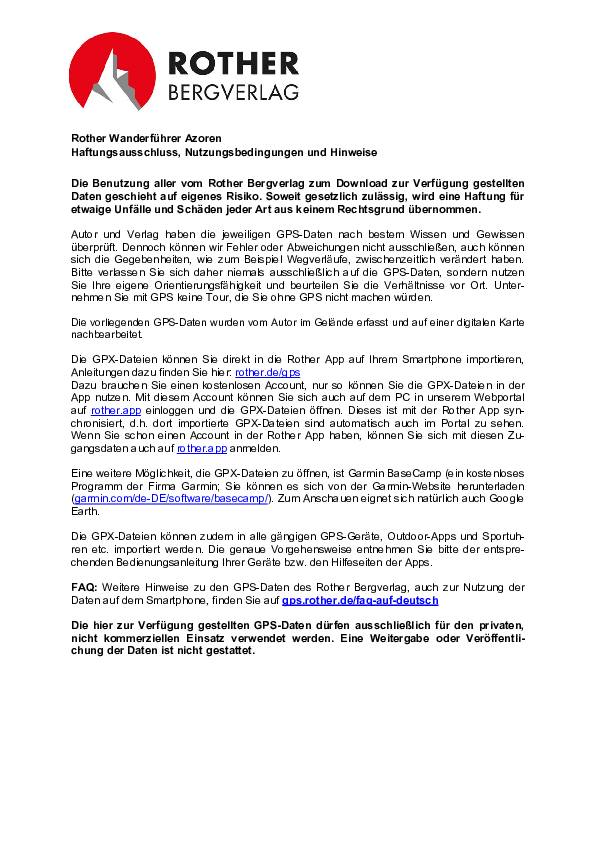 ROTHER
BERGVERLAG

Rother Wanderführer Azoren
Haftungsausschluss, Nutzungsbedingungen und Hinweise

Die Benutzung aller vom Rother Bergverlag zum Download zur Verfügung gestellten Daten geschieht auf eigenes Risiko. Soweit gesetzlich zulässig, wird eine Haftung für etwaige Unfälle und Schäden jeder Art aus keinem Rechtsgrund übernommen.

Autor und Verlag haben die jeweiligen GPS-Daten nach bestem Wissen und Gewissen überprüft. Dennoch können wir Fehler oder Abweichungen nicht ausschließen, auch können sich die Gegebenheiten, wie zum Beispiel Wegverläufe, zwischenzeitlich verändert haben. Bitte verlassen Sie sich daher niemals ausschließlich auf die GPS-Daten, sondern nutzen Sie Ihre eigene Orientierungsfähigkeit und beurteilen Sie die Verhältnisse vor Ort. Unternehmen Sie mit GPS keine Tour, die Sie ohne GPS nicht machen würden.

Die vorliegenden GPS-Daten wurden vom Autor im Gelände erfasst und auf einer digitalen Karte nachbearbeitet.

Die GPX-Dateien können Sie direkt in die Rother App auf Ihrem Smartphone importieren, Anleitungen dazu finden Sie hier: rother.de/gps
Dazu brauchen Sie einen kostenlosen Account, nur so können Sie die GPX-Dateien in der App nutzen. Mit diesem Account können Sie sich auch auf dem PC in unserem Webportal auf rother.app einloggen und die GPX-Dateien öffnen. Dieses ist mit der Rother App synchronisiert, d.h. dort importierte GPX-Dateien sind automatisch auch im Portal zu sehen. Wenn Sie schon einen Account in der Rother App haben, können Sie sich mit diesen Zugangsdaten auch auf rother.app anmelden.

Eine weitere Möglichkeit, die GPX-Dateien zu öffnen, ist Garmin BaseCamp (ein kostenloses Programm der Firma Garmin; Sie können es sich von der Garmin-Website herunterladen (garmin.com/de-DE/software/basecamp/). Zum Anschauen eignet sich natürlich auch Google Earth.

Die GPX-Dateien können zudem in alle gängigen GPS-Geräte, Outdoor-Apps und Sportuhren etc. importiert werden. Die genaue Vorgehensweise entnehmen Sie bitte der entsprechenden Bedienungsanleitung Ihrer Geräte bzw. den Hilfeseiten der Apps.

FAQ: Weitere Hinweise zu den GPS-Daten des Rother Bergverlag, auch zur Nutzung der Daten auf dem Smartphone, finden Sie auf gps.rother.de/faq-auf-deutsch

Die hier zur Verfügung gestellten GPS-Daten dürfen ausschließlich für den privaten, nicht kommerziellen Einsatz verwendet werden. Eine Weitergabe oder Veröffentlichung der Daten ist nicht gestattet.